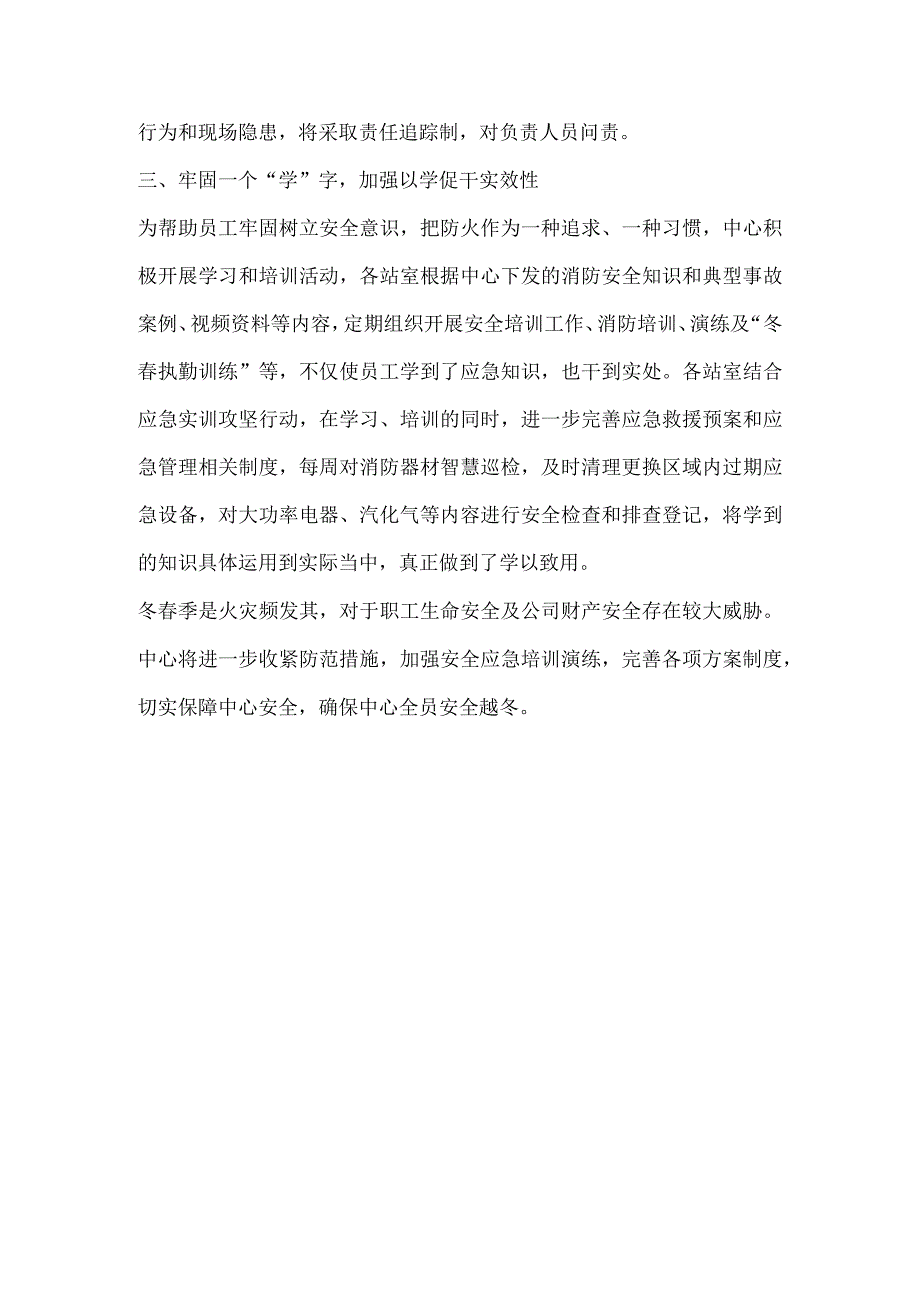 行为和现场隐患，将采取责任追踪制，对负责人员问责。

三、牢固一个“学”字，加强以学促干实效性

为帮助员工牢固树立安全意识，把防火作为一种追求、一种习惯，中心积极开展学习和培训活动，各站室根据中心下发的消防安全知识和典型事故案例、视频资料等内容，定期组织开展安全培训工作、消防培训、演练及“冬春执勤训练”等，不仅使员工学到了应急知识，也干到实处。各站室结合应急实训攻坚行动，在学习、培训的同时，进一步完善应急救援预案和应急管理相关制度，每周对消防器材智慧巡检，及时清理更换区域内过期应急设备，对大功率电器、汽化气等内容进行安全检查和排查登记，将学到的知识具体运用到实际当中，真正做到了学以致用。

冬春季是火灾频发其，对于职工生命安全及公司财产安全存在较大威胁。中心将进一步收紧防范措施，加强安全应急培训演练，完善各项方案制度，切实保障中心安全，确保中心全员安全越冬。